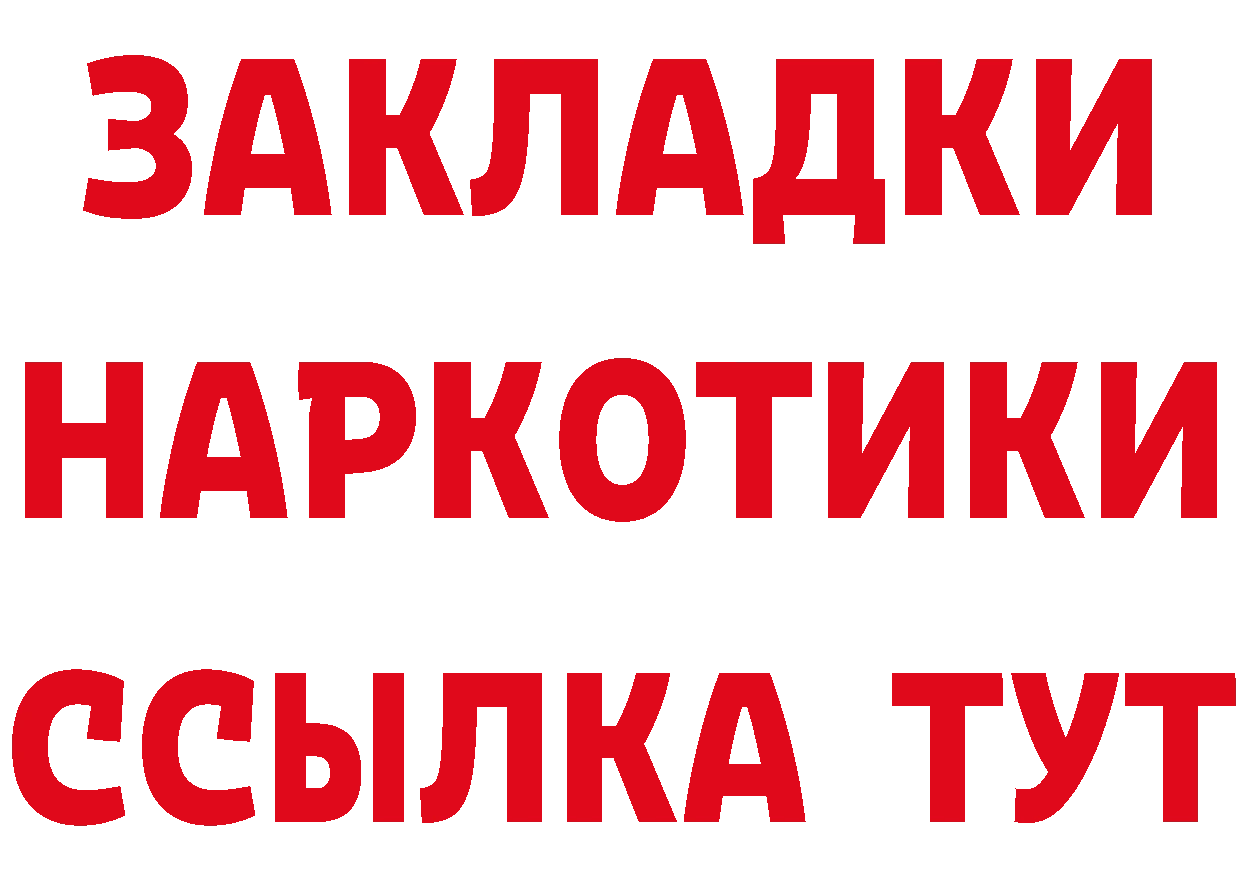 ЗАКЛАДКИ
НАРКОТИКИ
ССЫЛКА ТУТ